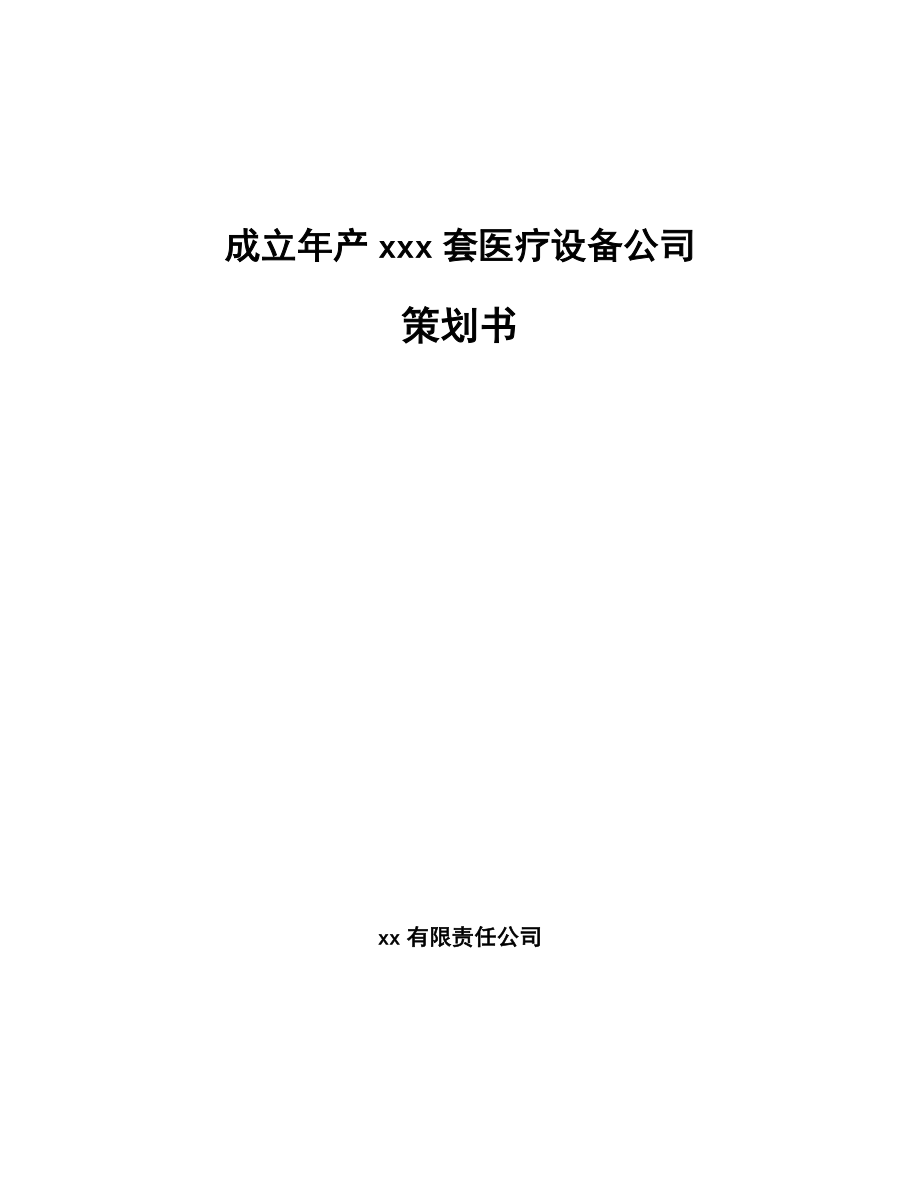 成立年产 xxx 套医疗设备公司

策划书

xx 有限责任公司